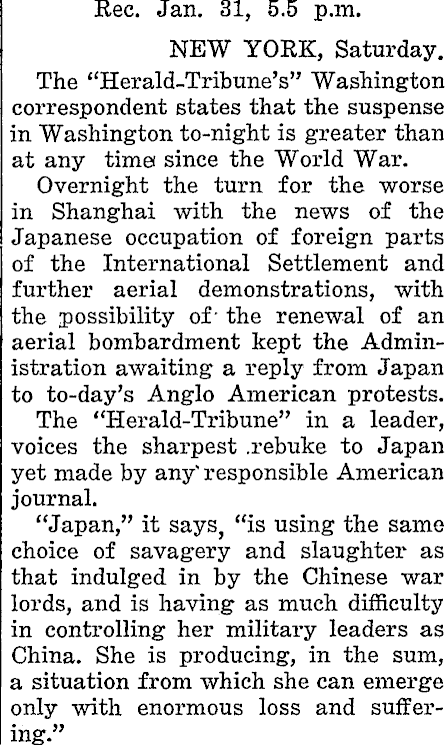 Rec. Jan. 31, 5.5 p.m.

NEW YORK, Saturday.

The "Herald-Tribune's" Washington correspondent states that the suspense in Washington to-night is greater than at any time since the World War.

Overnight the turn for the worse in Shanghai with the news of the Japanese occupation of foreign parts of the International Settlement and further aerial demonstrations, with the possibility of the renewal of an aerial bombardment kept the Administration awaiting a reply from Japan to to-day's Anglo American protests.

The "Herald-Tribune" in a leader, voices the sharpest rebuke to Japan yet made by any responsible American journal.

"Japan," it says, "is using the same choice of savagery and slaughter as that indulged in by the Chinese war lords, and is having as much difficulty in controlling her military leaders as China. She is producing, in the sum, a situation from which she can emerge only with enormous loss and suffering."